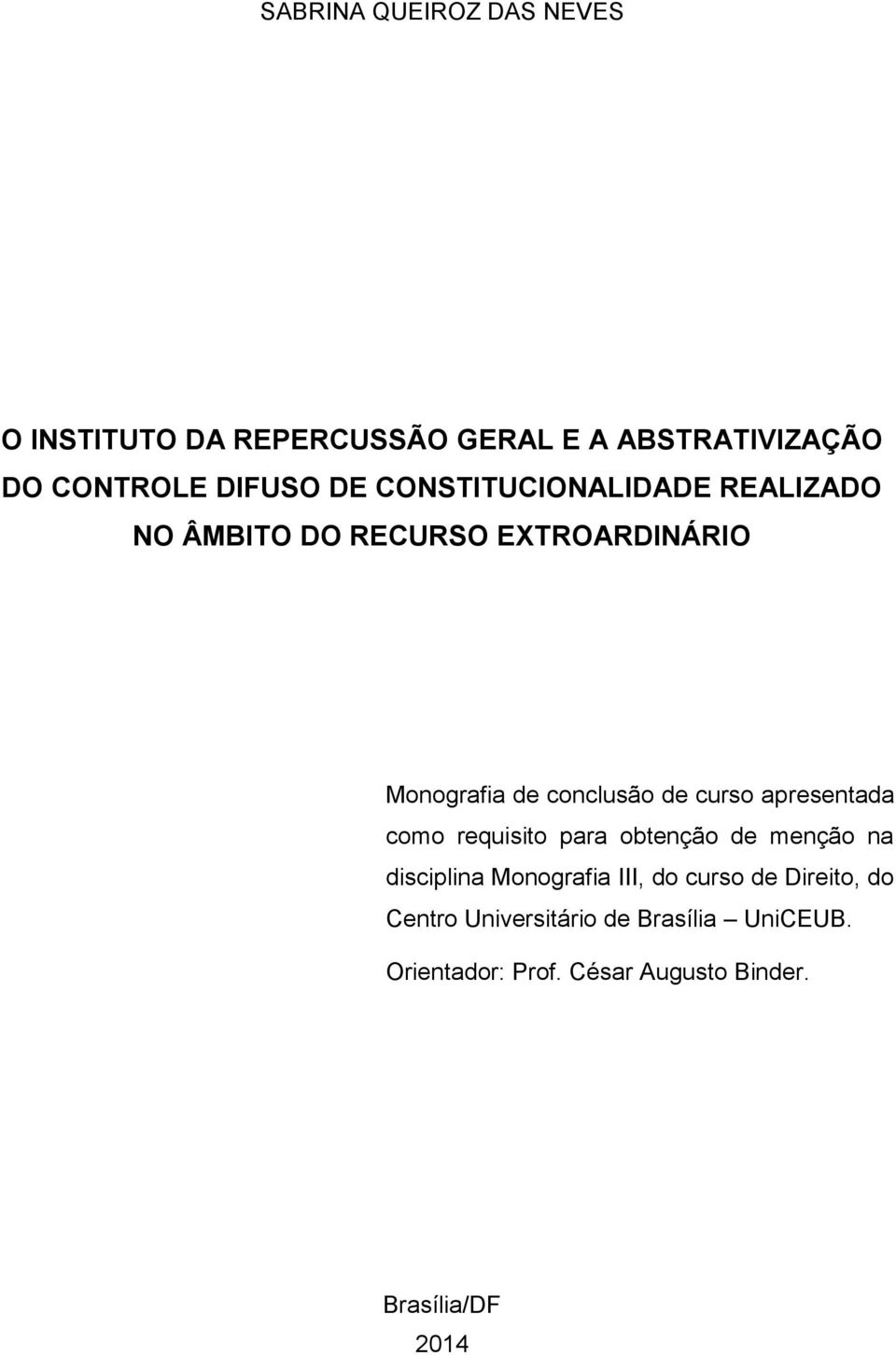 SABRINA QUEIROZ DAS NEVES

O INSTITUTO DA REPERCUSSÃO GERAL E A ABSTRATIVIZAÇÃO DO CONTROLE DIFUSO DE CONSTITUCIONALIDADE REALIZADO NO ÂMBITO DO RECURSO EXTROARDINÁRIO

Monografia de conclusão de curso apresentada como requisito para obtenção de menção na disciplina Monografia III, do curso de Direito, do Centro Universitário de Brasília – UniCEUB.

Orientador: Prof. César Augusto Binder.

Brasília/DF
2014